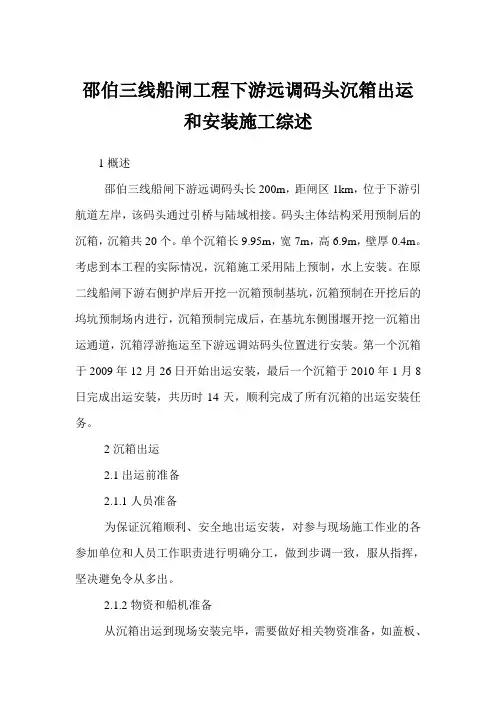 邵伯三线船闸工程下游远调码头沉箱出运和安装施工综述

1 概述

邵伯三线船闸下游远调码头长 200m，距闸区 1km，位于下游引航道左岸，该码头通过引桥与陆域相接。码头主体结构采用预制后的沉箱，沉箱共 20 个。单个沉箱长 9.95m，宽 7m，高 6.9m，壁厚 0.4m。考虑到本工程的实际情况，沉箱施工采用陆上预制，水上安装。在原二线船闸下游右侧护岸后开挖一沉箱预制基坑，沉箱预制在开挖后的坞坑预制场内进行，沉箱预制完成后，在基坑东侧围堰开挖一沉箱出运通道，沉箱浮游拖运至下游远调站码头位置进行安装。第一个沉箱于 2009 年 12 月 26 日开始出运安装，最后一个沉箱于 2010 年 1 月 8 日完成出运安装，共历时 14 天，顺利完成了所有沉箱的出运安装任务。

2 沉箱出运

2.1 出运前准备

2.1.1 人员准备

为保证沉箱顺利、安全地出运安装，对参与现场施工作业的各参加单位和人员工作职责进行明确分工，做到步调一致，服从指挥，坚决避免令从多出。

2.1.2 物资和船机准备

从沉箱出运到现场安装完毕，需要做好相关物资准备，如盖板、